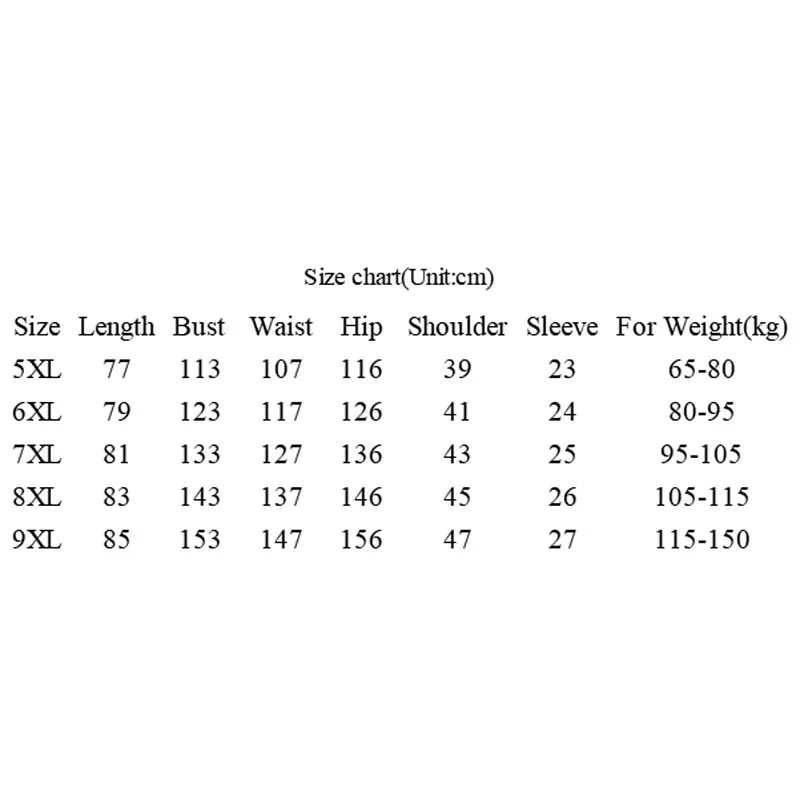 Size chart(Unit:cm)

| Size | Length | Bust | Waist | Hip | Shoulder | Sleeve | For Weight(kg) |
|---|---|---|---|---|---|---|---|
| 5XL | 77 | 113 | 107 | 116 | 39 | 23 | 65-80 |
| 6XL | 79 | 123 | 117 | 126 | 41 | 24 | 80-95 |
| 7XL | 81 | 133 | 127 | 136 | 43 | 25 | 95-105 |
| 8XL | 83 | 143 | 137 | 146 | 45 | 26 | 105-115 |
| 9XL | 85 | 153 | 147 | 156 | 47 | 27 | 115-150 |